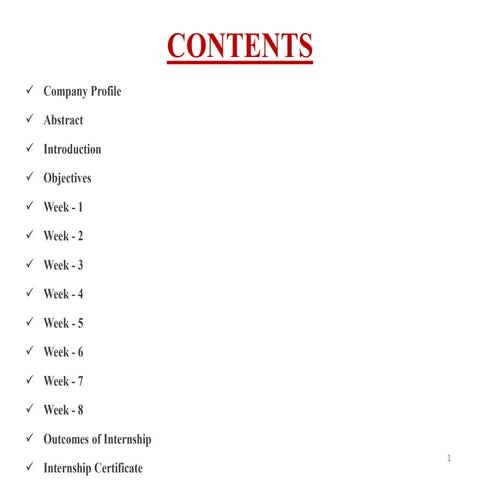 CONTENTS

✓ Company Profile

✓ Abstract

✓ Introduction

✓ Objectives

✓ Week - 1

✓ Week - 2

✓ Week - 3

✓ Week - 4

✓ Week - 5

✓ Week - 6

✓ Week - 7

✓ Week - 8

✓ Outcomes of Internship

✓ Internship Certificate

1